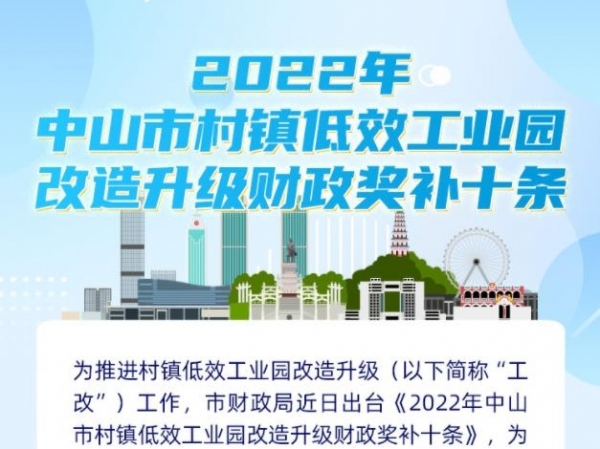 2022年
中山市村镇低效工业园
改造升级财政奖补十条

为推进村镇低效工业园改造升级（以下简称“工改”）工作，市财政局近日出台《2022年中山市村镇低效工业园改造升级财政奖补十条》，为